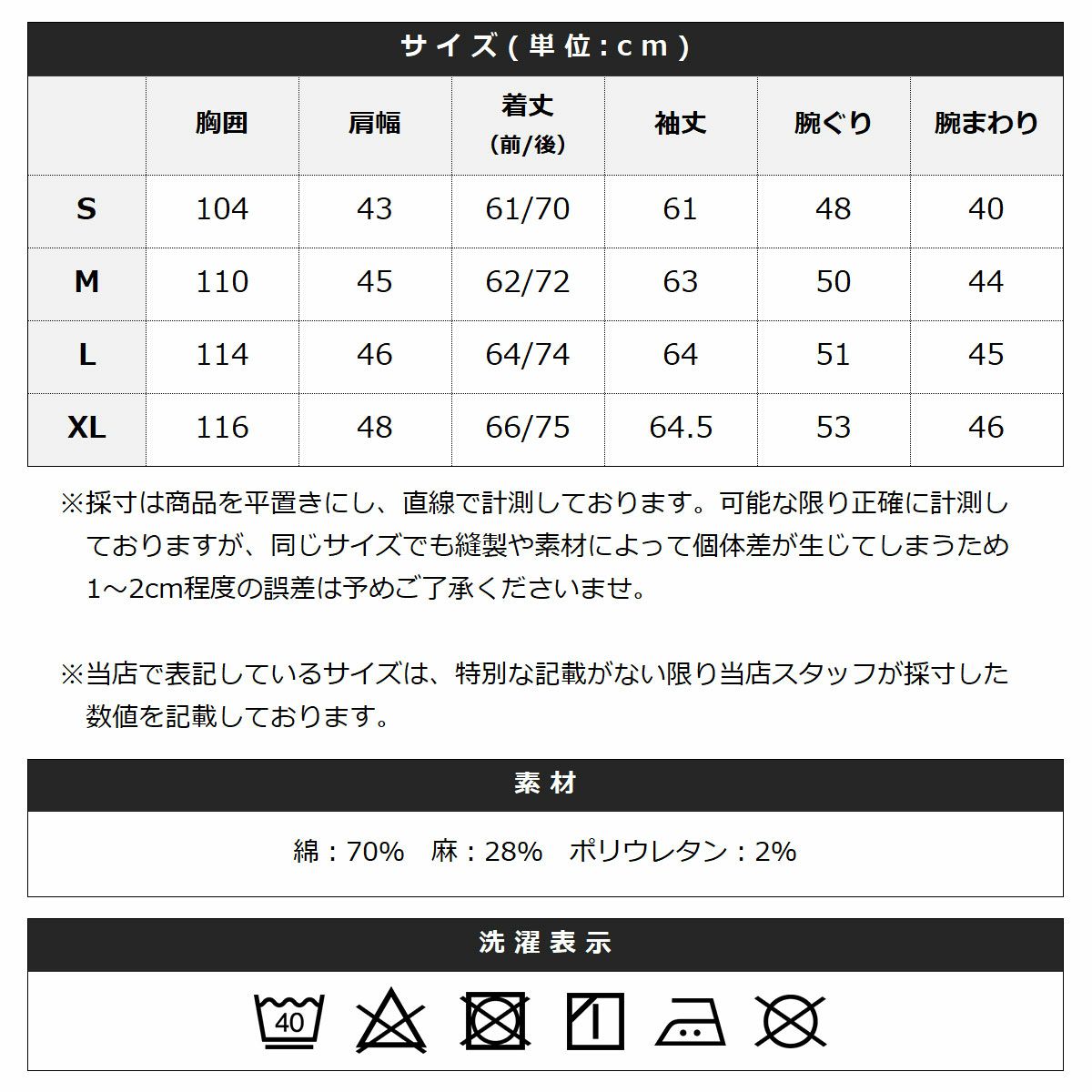 サイズ(単位:cm)

|  | 胸囲 | 肩幅 | 着丈 (前/後) | 袖丈 | 腕ぐり | 腕まわり |
|---|---|---|---|---|---|---|
| S | 104 | 43 | 61/70 | 61 | 48 | 40 |
| M | 110 | 45 | 62/72 | 63 | 50 | 44 |
| L | 114 | 46 | 64/74 | 64 | 51 | 45 |
| XL | 116 | 48 | 66/75 | 64.5 | 53 | 46 |

※採寸は商品を平置きにし、直線で計測しております。可能な限り正確に計測しておりますが、同じサイズでも縫製や素材によって個体差が生じてしまうため1～2cm程度の誤差は予めご了承くださいませ。

※当店で表記しているサイズは、特別な記載がない限り当店スタッフが採寸した数値を記載しております。

素材

綿：70%　麻：28%　ポリウレタン：2%

洗濯表示

40